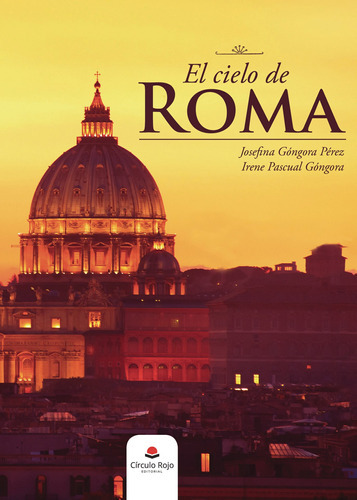 El cielo de
ROMA

Josefina Góngora Pérez
Irene Pascual Góngora

Círculo Rojo
EDITORIAL